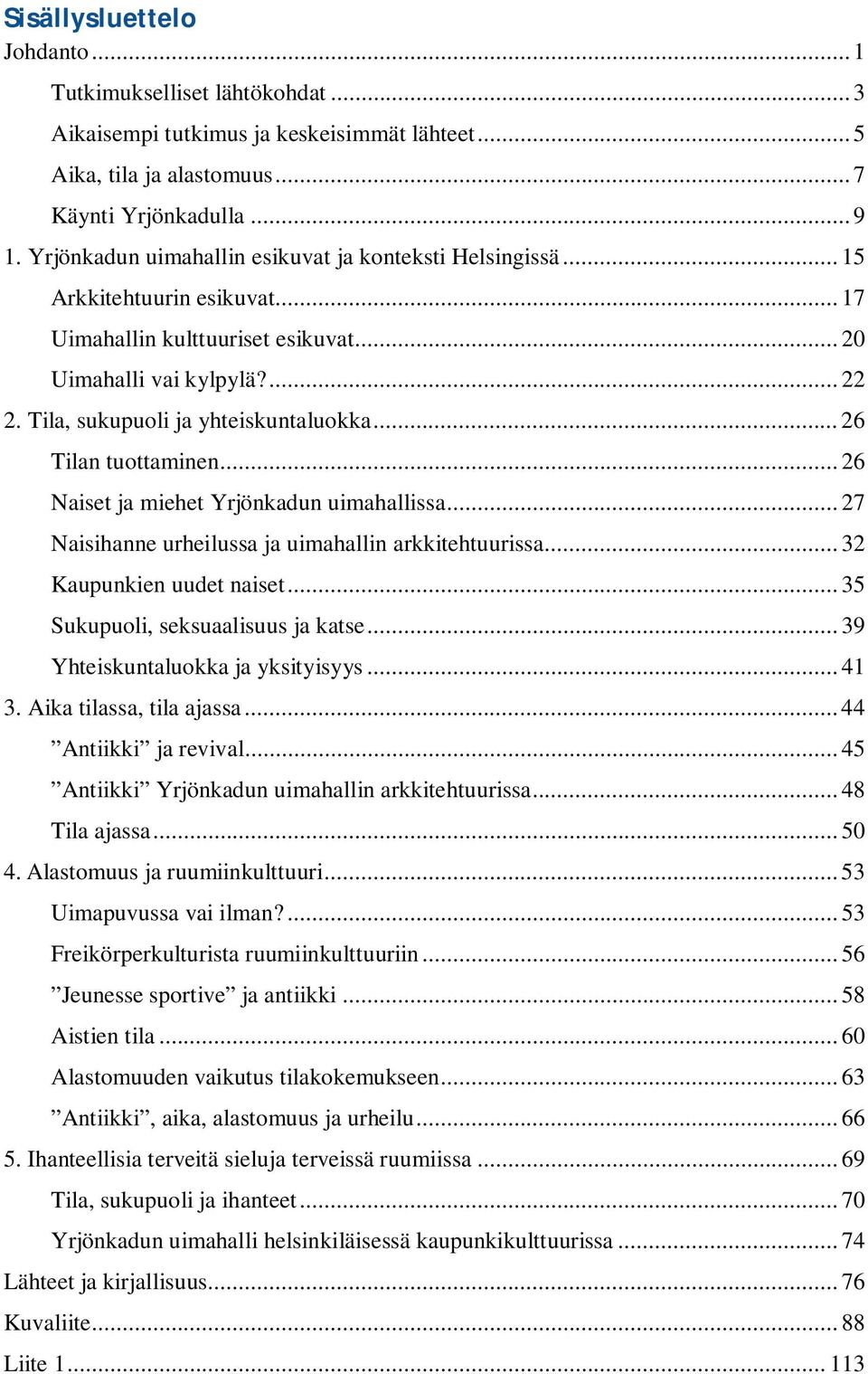 Sisällysluettelo

Johdanto ... 1

Tutkimukselliset lähtökohdat ... 3

Aikaisempi tutkimus ja keskeisimmät lähteet ... 5

Aika, tila ja alastomuus ... 7

Käynti Yrjönkadulla ... 9

1. Yrjönkadun uimahallin esikuvat ja konteksti Helsingissä ... 15

Arkkitehtuurin esikuvat ... 17

Uimahallin kulttuuriset esikuvat ... 20

Uimahalli vai kylpylä? ... 22

2. Tila, sukupuoli ja yhteiskuntaluokka ... 26

Tilan tuottaminen ... 26

Naiset ja miehet Yrjönkadun uimahallissa ... 27

Naisihanne urheilussa ja uimahallin arkkitehtuurissa ... 32

Kaupunkien uudet naiset ... 35

Sukupuoli, seksuaalisuus ja katse ... 39

Yhteiskuntaluokka ja yksityisyys ... 41

3. Aika tilassa, tila ajassa ... 44

”Antiikki” ja revival ... 45

”Antiikki” Yrjönkadun uimahallin arkkitehtuurissa ... 48

Tila ajassa ... 50

4. Alastomuus ja ruumiinkulttuuri ... 53

Uimapuvussa vai ilman? ... 53

Freikörperkulturista ruumiinkulttuuriin ... 56

”Jeunesse sportive” ja antiikki ... 58

Aistien tila ... 60

Alastomuuden vaikutus tilakokemukseen ... 63

”Antiikki”, aika, alastomuus ja urheilu ... 66

5. Ihanteellisia terveitä sieluja terveissä ruumiissa ... 69

Tila, sukupuoli ja ihanteet ... 70

Yrjönkadun uimahalli helsinkiläisessä kaupunkikulttuurissa ... 74

Lähteet ja kirjallisuus ... 76

Kuvaliite ... 88

Liite 1 ... 113